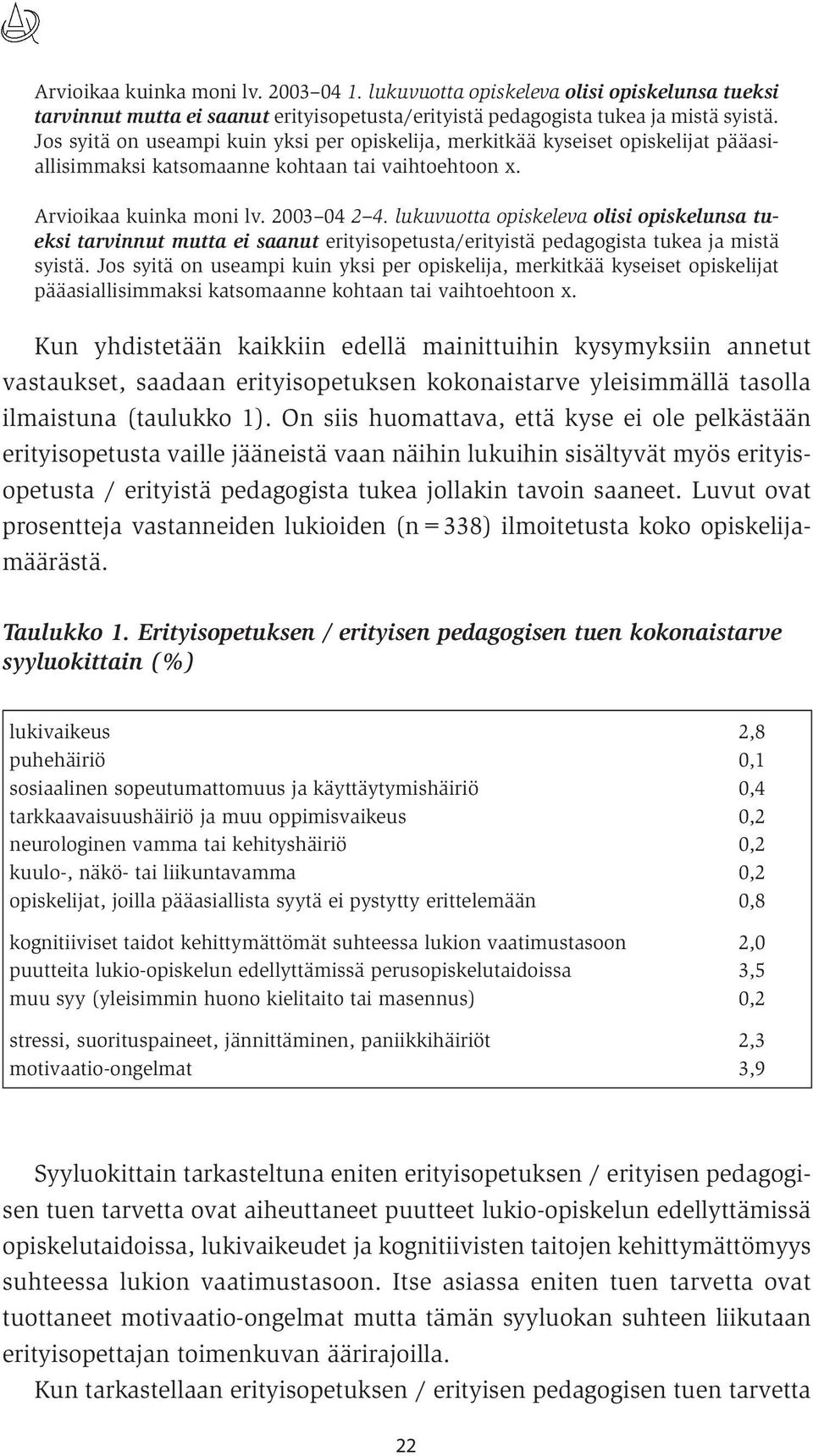 Arvioikaa kuinka moni lv. 2003–04 1. lukuvuotta opiskeleva olisi opiskelunsa tueksi tarvinnut mutta ei saanut erityisopetusta/erityistä pedagogista tukea ja mistä syistä. Jos syitä on useampi kuin yksi per opiskelija, merkitkää kyseiset opiskelijat pääasiallisimmaksi katsomaanne kohtaan tai vaihtoehtoon x.

Arvioikaa kuinka moni lv. 2003–04 2–4. lukuvuotta opiskeleva olisi opiskelunsa tueksi tarvinnut mutta ei saanut erityisopetusta/erityistä pedagogista tukea ja mistä syistä. Jos syitä on useampi kuin yksi per opiskelija, merkitkää kyseiset opiskelijat pääasiallisimmaksi katsomaanne kohtaan tai vaihtoehtoon x.

Kun yhdistetään kaikkiin edellä mainittuihin kysymyksiin annetut vastaukset, saadaan erityisopetuksen kokonaistarve yleisimmällä tasolla ilmaistuna (taulukko 1). On siis huomattava, että kyse ei ole pelkästään erityisopetusta vaille jääneistä vaan näihin lukuihin sisältyvät myös erityisopetusta / erityistä pedagogista tukea jollakin tavoin saaneet. Luvut ovat prosentteja vastanneiden lukioiden (n = 338) ilmoitetusta koko opiskelijamäärästä.

Taulukko 1. Erityisopetuksen / erityisen pedagogisen tuen kokonaistarve syyluokittain (%)

| | |
|---|---|
| lukivaikeus | 2,8 |
| puhehäiriö | 0,1 |
| sosiaalinen sopeutumattomuus ja käyttäytymishäiriö | 0,4 |
| tarkkaavaisuushäiriö ja muu oppimisvaikeus | 0,2 |
| neurologinen vamma tai kehityshäiriö | 0,2 |
| kuulo-, näkö- tai liikuntavamma | 0,2 |
| opiskelijat, joilla pääasiallista syytä ei pystytty erittelemään | 0,8 |
| kognitiiviset taidot kehittymättömät suhteessa lukion vaatimustasoon | 2,0 |
| puutteita lukio-opiskelun edellyttämissä perusopiskelutaidoissa | 3,5 |
| muu syy (yleisimmin huono kielitaito tai masennus) | 0,2 |
| stressi, suorituspaineet, jännittäminen, paniikkihäiriöt | 2,3 |
| motivaatio-ongelmat | 3,9 |

Syyluokittain tarkasteltuna eniten erityisopetuksen / erityisen pedagogisen tuen tarvetta ovat aiheuttaneet puutteet lukio-opiskelun edellyttämissä opiskelutaidoissa, lukivaikeudet ja kognitiivisten taitojen kehittymättömyys suhteessa lukion vaatimustasoon. Itse asiassa eniten tuen tarvetta ovat tuottaneet motivaatio-ongelmat mutta tämän syyluokan suhteen liikutaan erityisopettajan toimenkuvan äärirajoilla.

Kun tarkastellaan erityisopetuksen / erityisen pedagogisen tuen tarvetta

22